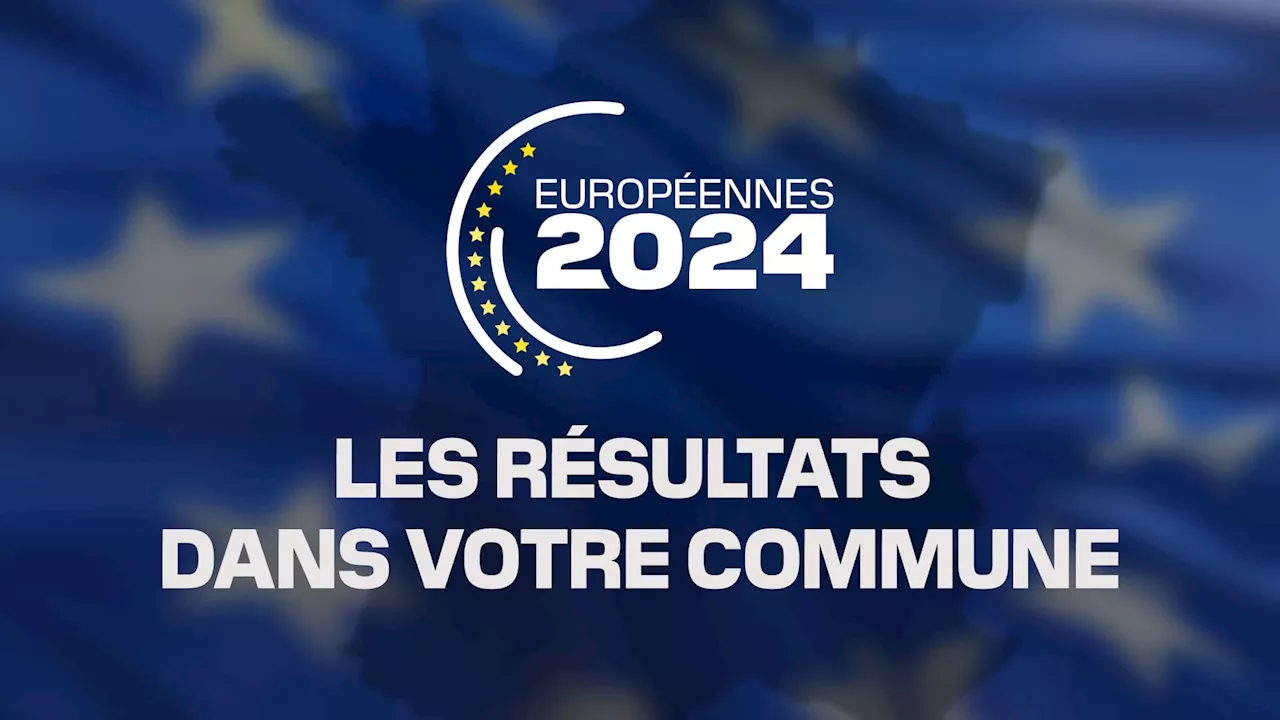 EUROPÉENNES
2024

LES RÉSULTATS
DANS VOTRE COMMUNE